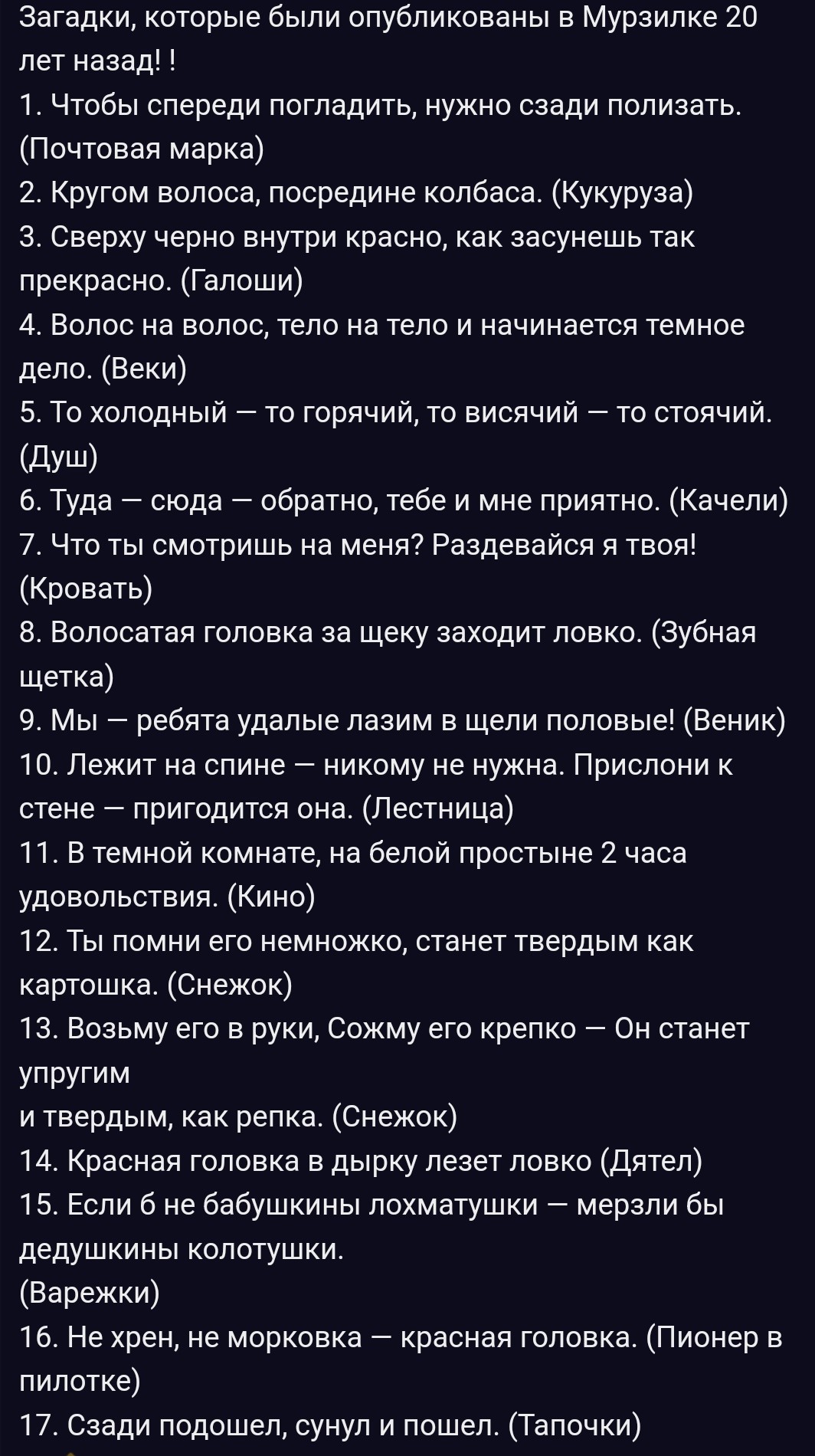 Загадки, которые были опубликованы в Мурзилке 20 лет назад! !
1. Чтобы спереди погладить, нужно сзади полизать. (Почтовая марка)
2. Кругом волоса, посредине колбаса. (Кукуруза)
3. Сверху черно внутри красно, как засунешь так прекрасно. (Галоши)
4. Волос на волос, тело на тело и начинается темное дело. (Веки)
5. То холодный — то горячий, то висячий — то стоячий. (Душ)
6. Туда — сюда — обратно, тебе и мне приятно. (Качели)
7. Что ты смотришь на меня? Раздевайся я твоя! (Кровать)
8. Волосатая головка за щеку заходит ловко. (Зубная щетка)
9. Мы — ребята удалые лазим в щели половые! (Веник)
10. Лежит на спине — никому не нужна. Прислони к стене — пригодится она. (Лестница)
11. В темной комнате, на белой простыне 2 часа удовольствия. (Кино)
12. Ты помни его немножко, станет твердым как картошка. (Снежок)
13. Возьму его в руки, Сожму его крепко — Он станет упругим
и твердым, как репка. (Снежок)
14. Красная головка в дырку лезет ловко (Дятел)
15. Если б не бабушкины лохматушки — мерзли бы дедушкины колотушки.
(Варежки)
16. Не хрен, не морковка — красная головка. (Пионер в пилотке)
17. Сзади подошел, сунул и пошел. (Тапочки)